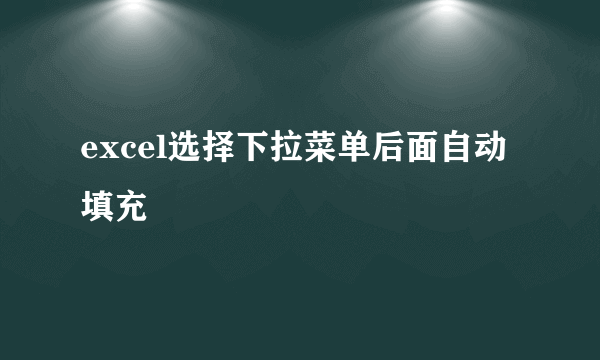 excel选择下拉菜单后面自动填充